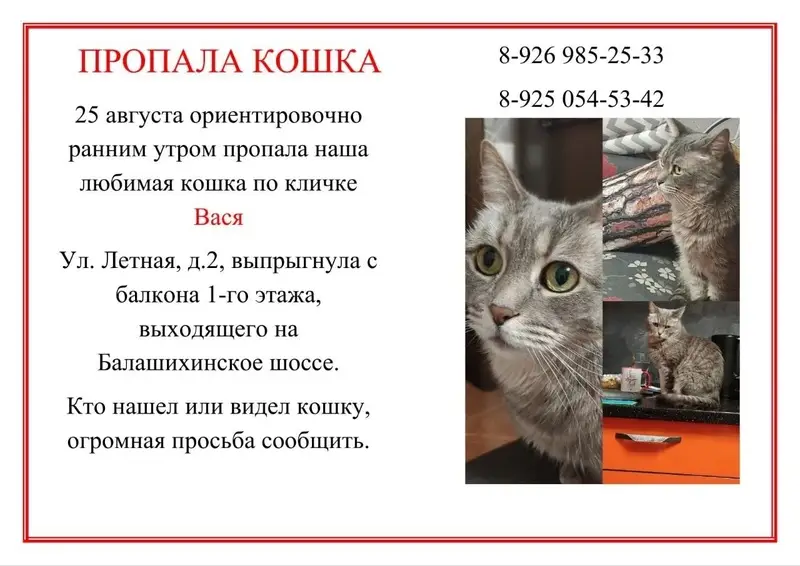 ПРОПАЛА КОШКА

25 августа ориентировочно ранним утром пропала наша любимая кошка по кличке

Вася

Ул. Летная, д.2, выпрыгнула с балкона 1-го этажа, выходящего на Балашихинское шоссе.

Кто нашел или видел кошку, огромная просьба сообщить.

8-926 985-25-33

8-925 054-53-42